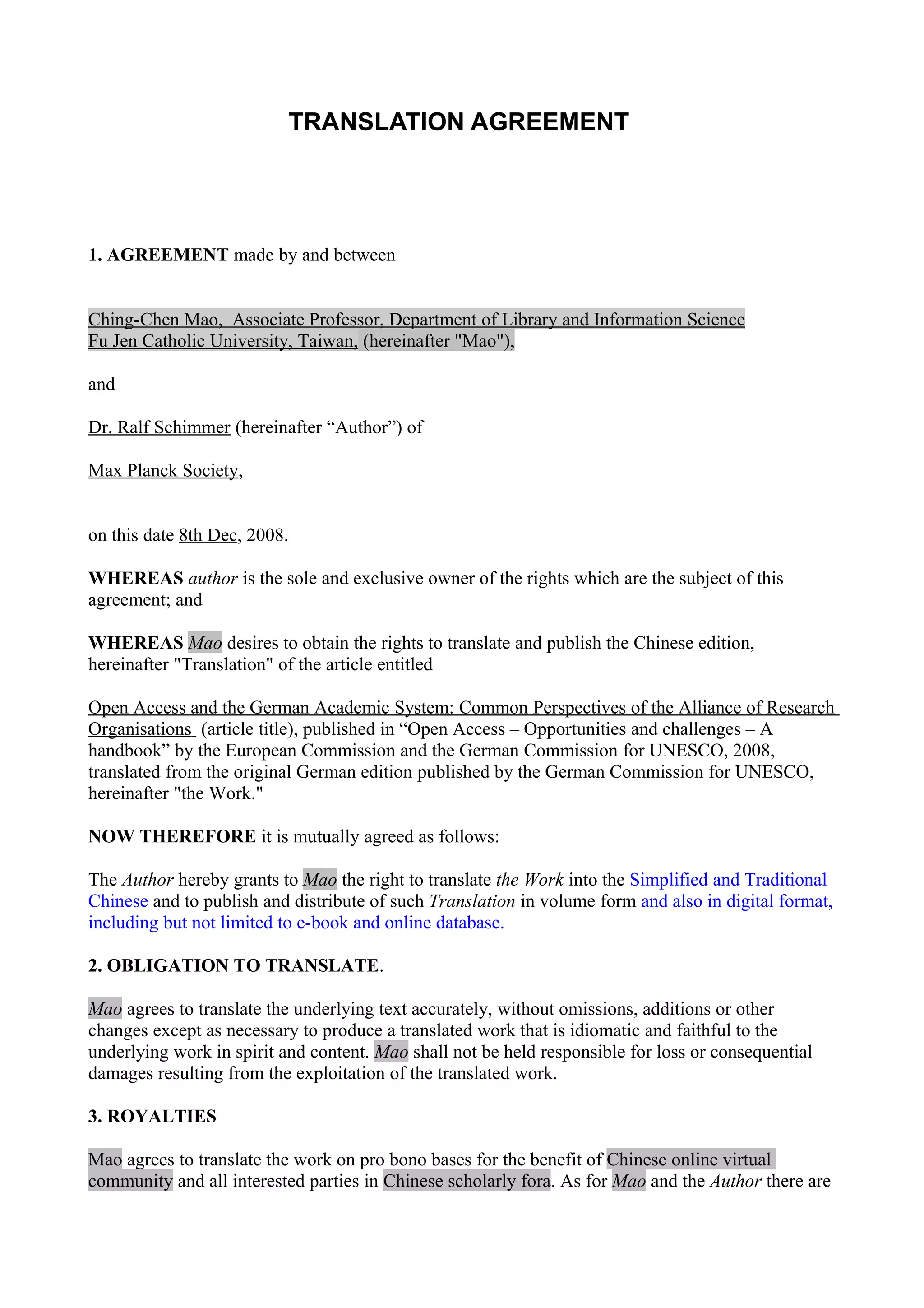 TRANSLATION AGREEMENT

1. AGREEMENT made by and between

Ching-Chen Mao, Associate Professor, Department of Library and Information Science Fu Jen Catholic University, Taiwan, (hereinafter "Mao"),

and

Dr. Ralf Schimmer (hereinafter “Author”) of

Max Planck Society,

on this date 8th Dec, 2008.

WHEREAS author is the sole and exclusive owner of the rights which are the subject of this agreement; and

WHEREAS Mao desires to obtain the rights to translate and publish the Chinese edition, hereinafter "Translation" of the article entitled

Open Access and the German Academic System: Common Perspectives of the Alliance of Research Organisations (article title), published in “Open Access – Opportunities and challenges – A handbook” by the European Commission and the German Commission for UNESCO, 2008, translated from the original German edition published by the German Commission for UNESCO, hereinafter "the Work."

NOW THEREFORE it is mutually agreed as follows:

The Author hereby grants to Mao the right to translate the Work into the Simplified and Traditional Chinese and to publish and distribute of such Translation in volume form and also in digital format, including but not limited to e-book and online database.

2. OBLIGATION TO TRANSLATE.

Mao agrees to translate the underlying text accurately, without omissions, additions or other changes except as necessary to produce a translated work that is idiomatic and faithful to the underlying work in spirit and content. Mao shall not be held responsible for loss or consequential damages resulting from the exploitation of the translated work.

3. ROYALTIES

Mao agrees to translate the work on pro bono bases for the benefit of Chinese online virtual community and all interested parties in Chinese scholarly fora. As for Mao and the Author there are